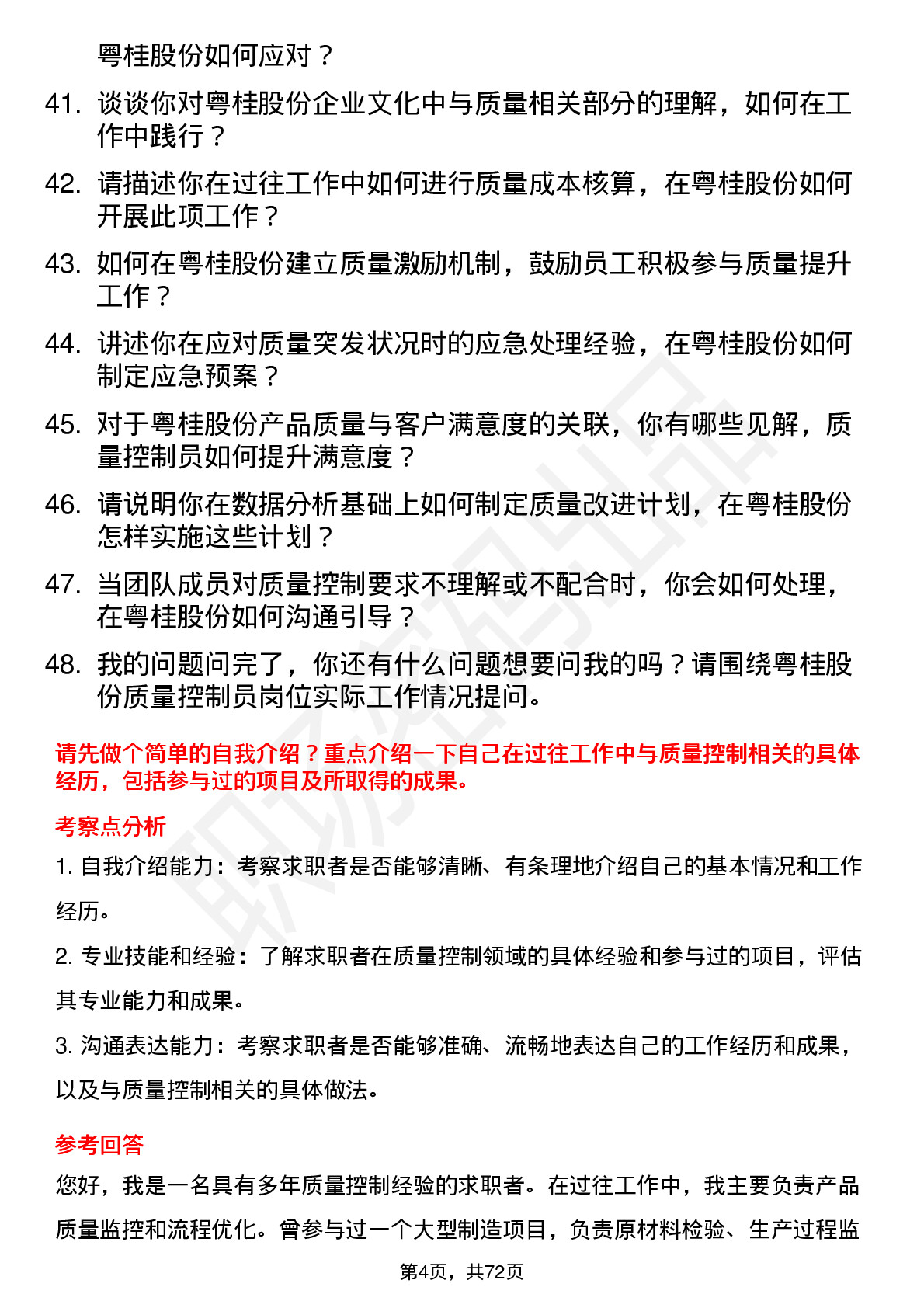 粤桂股份如何应对？

41. 谈谈你对粤桂股份企业文化中与质量相关部分的理解，如何在工作中践行？

42. 请描述你在过往工作中如何进行质量成本核算，在粤桂股份如何开展此项工作？

43. 如何在粤桂股份建立质量激励机制，鼓励员工积极参与质量提升工作？

44. 讲述你在应对质量突发状况时的应急处理经验，在粤桂股份如何制定应急预案？

45. 对于粤桂股份产品质量与客户满意度的关联，你有哪些见解，质量控制员如何提升满意度？

46. 请说明你在数据分析基础上如何制定质量改进计划，在粤桂股份怎样实施这些计划？

47. 当团队成员对质量控制要求不理解或不配合时，你会如何处理，在粤桂股份如何沟通引导？

48. 我的问题问完了，你还有什么问题想要问我的吗？请围绕粤桂股份质量控制员岗位实际工作情况提问。

请先做个简单的自我介绍？重点介绍一下自己在过往工作中与质量控制相关的具体经历，包括参与过的项目及所取得的成果。

考察点分析

1. 自我介绍能力：考察求职者是否能够清晰、有条理地介绍自己的基本情况和工作经历。

2. 专业技能和经验：了解求职者在质量控制领域的具体经验和参与过的项目，评估其专业能力和成果。

3. 沟通表达能力：考察求职者是否能够准确、流畅地表达自己的工作经历和成果，以及与质量控制相关的具体做法。

参考回答

您好，我是一名具有多年质量控制经验的求职者。在过往工作中，我主要负责产品质量监控和流程优化。曾参与过一个大型制造项目，负责原材料检验、生产过程监

第4页，共72页